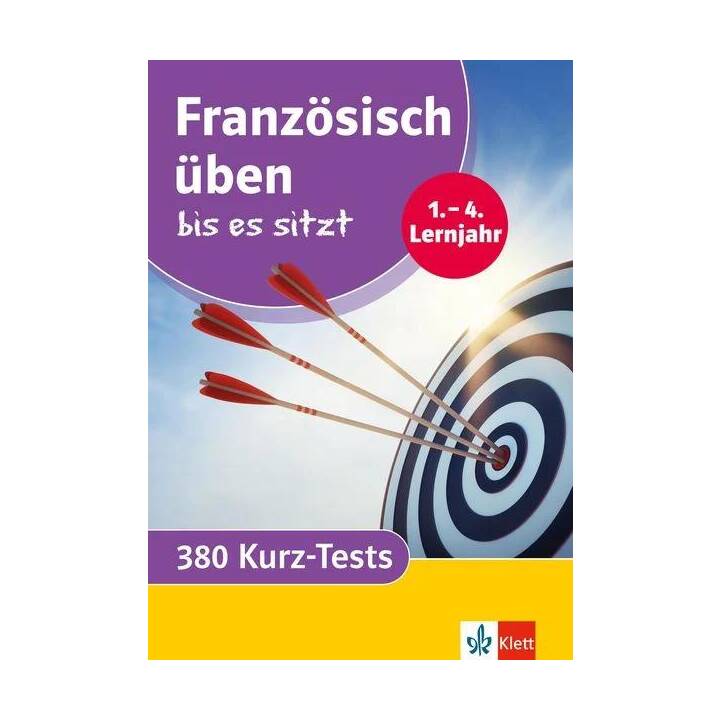 Französisch üben
bis es sitzt

1. – 4. Lernjahr

380 Kurz-Tests

Klett